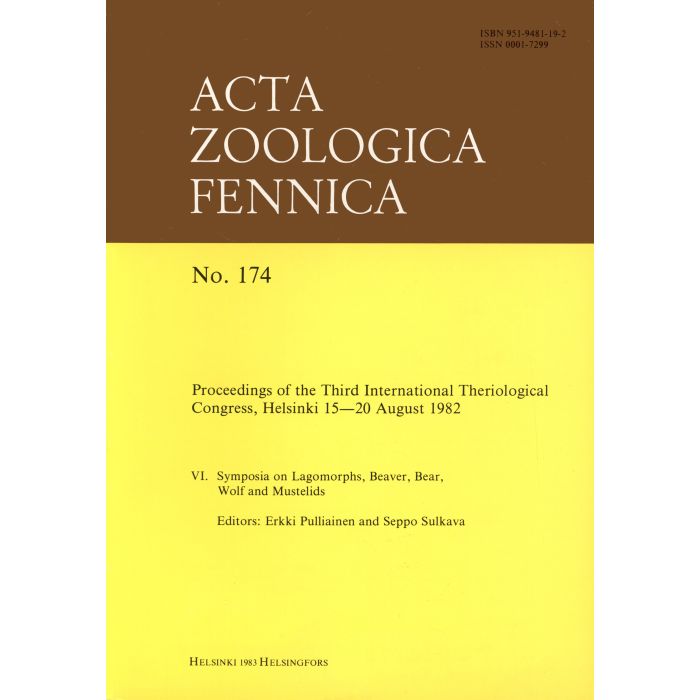 ISBN 951-9481-19-2
ISSN 0001-7299

ACTA
ZOOLOGICA
FENNICA

No. 174

Proceedings of the Third International Theriological Congress, Helsinki 15—20 August 1982

VI. Symposia on Lagomorphs, Beaver, Bear, Wolf and Mustelids

Editors: Erkki Pulliainen and Seppo Sulkava

HELSINKI 1983 HELSINGFORS